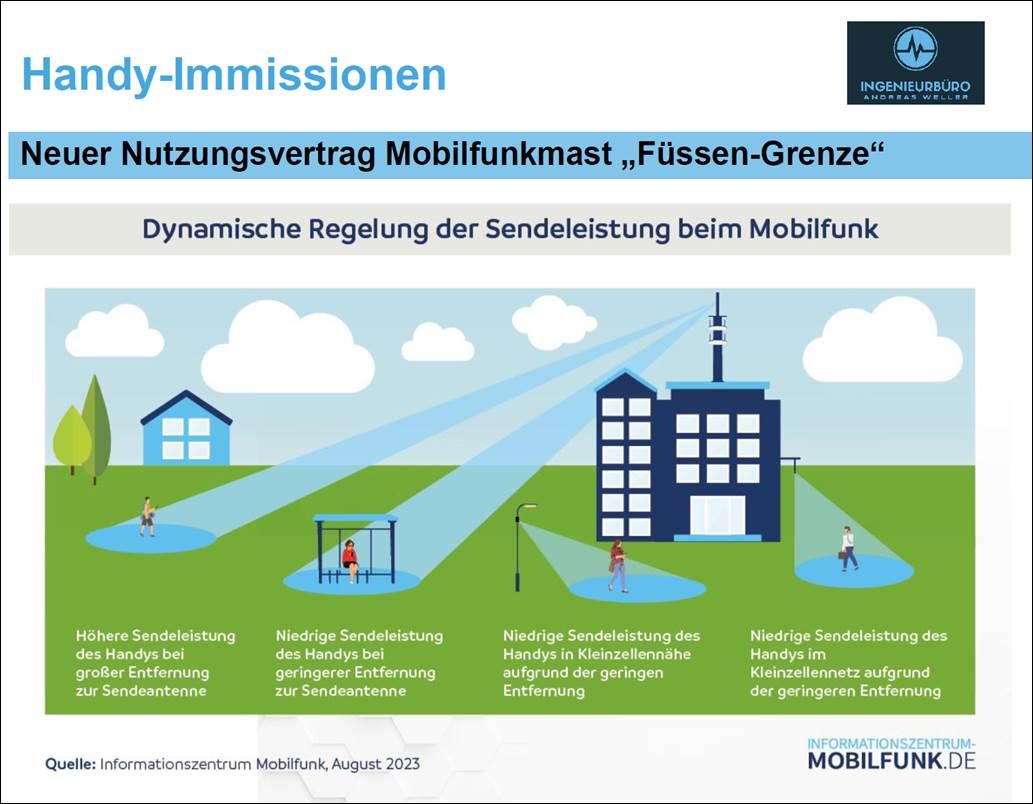 Handy-Immissionen

INGENIEURBÜRO
ANDREAS WELLER

Neuer Nutzungsvertrag Mobilfunkmast „Füssen-Grenze“

Dynamische Regelung der Sendeleistung beim Mobilfunk

Höhere Sendeleistung des Handys bei großer Entfernung zur Sendeantenne

Niedrige Sendeleistung des Handys bei geringerer Entfernung zur Sendeantenne

Niedrige Sendeleistung des Handys in Kleinzellennähe aufgrund der geringen Entfernung

Niedrige Sendeleistung des Handys im Kleinzellennetz aufgrund der geringeren Entfernung

Quelle: Informationszentrum Mobilfunk, August 2023

INFORMATIONSZENTRUM-MOBILFUNK.DE